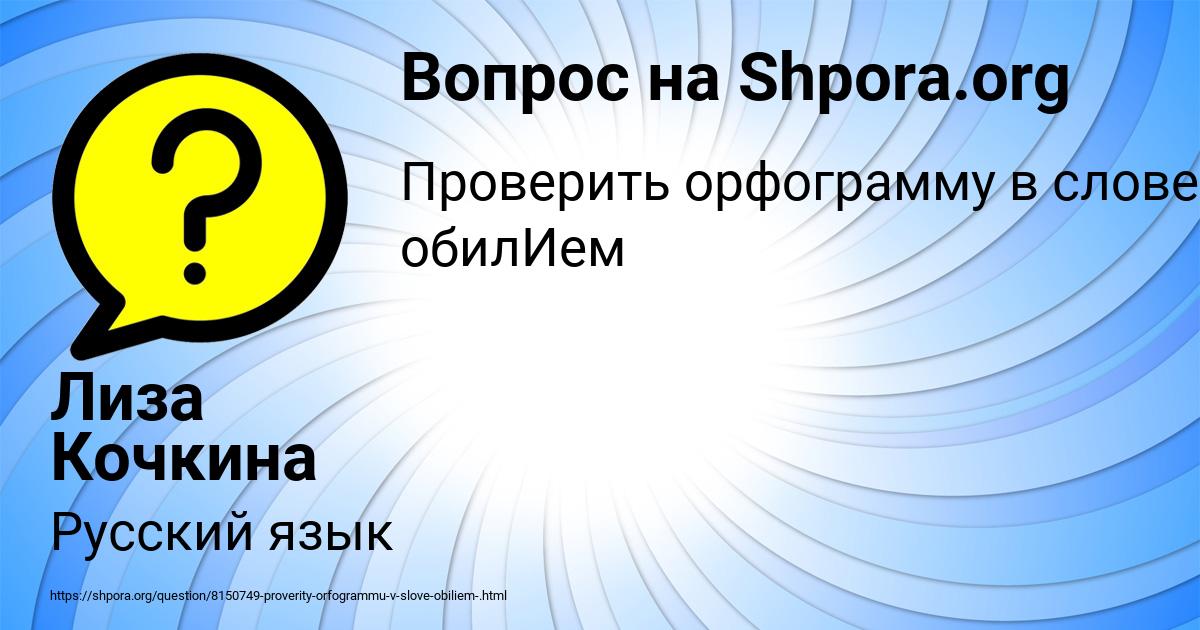 Вопрос на Shpora.org

Проверить орфограмму в слове обилИем

Лиза Кочкина

Русский язык

https://shpora.org/question/8150749-proverity-orfogrammu-v-slove-obiliem-.html